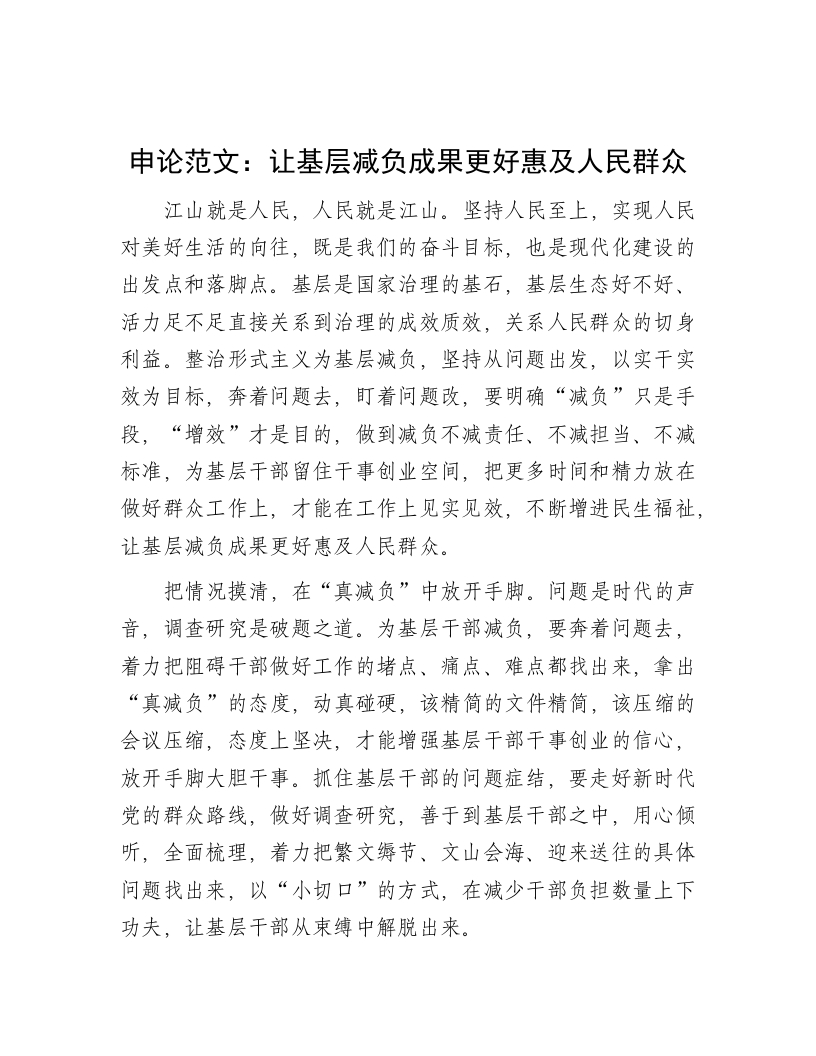 申论范文：让基层减负成果更好惠及人民群众

江山就是人民，人民就是江山。坚持人民至上，实现人民对美好生活的向往，既是我们的奋斗目标，也是现代化建设的出发点和落脚点。基层是国家治理的基石，基层生态好不好、活力足不足直接关系到治理的成效质效，关系人民群众的切身利益。整治形式主义为基层减负，坚持从问题出发，以实干实效为目标，奔着问题去，盯着问题改，要明确“减负”只是手段，“增效”才是目的，做到减负不减责任、不减担当、不减标准，为基层干部留住干事创业空间，把更多时间和精力放在做好群众工作上，才能在工作上见实见效，不断增进民生福祉，让基层减负成果更好惠及人民群众。

把情况摸清，在“真减负”中放开手脚。问题是时代的声音，调查研究是破题之道。为基层干部减负，要奔着问题去，着力把阻碍干部做好工作的堵点、痛点、难点都找出来，拿出“真减负”的态度，动真碰硬，该精简的文件精简，该压缩的会议压缩，态度上坚决，才能增强基层干部干事创业的信心，放开手脚大胆干事。抓住基层干部的问题症结，要走好新时代党的群众路线，做好调查研究，善于到基层干部之中，用心倾听，全面梳理，着力把繁文缛节、文山会海、迎来送往的具体问题找出来，以“小切口”的方式，在减少干部负担数量上下功夫，让基层干部从束缚中解脱出来。